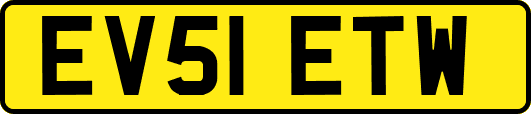 EV51 ETW